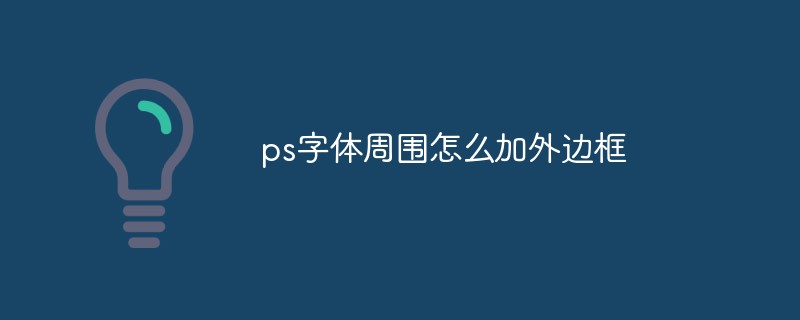 ps字体周围怎么加外边框